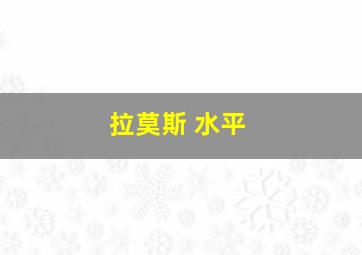 拉莫斯 水平